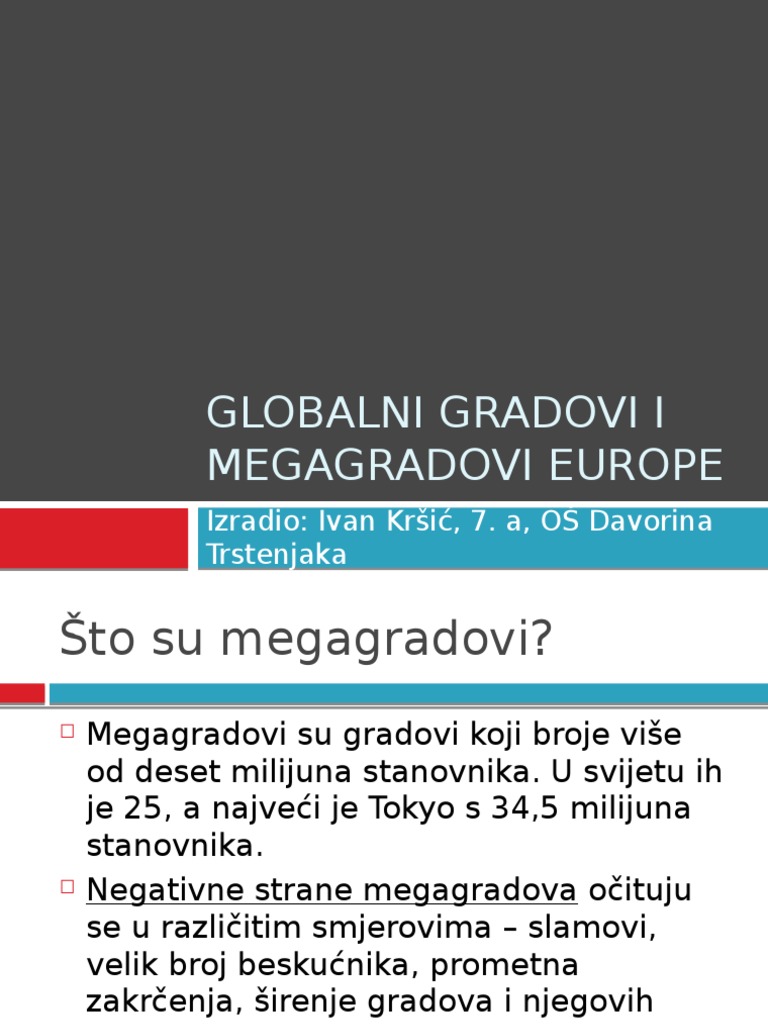 GLOBALNI GRADOVI I MEGAGRADOVI EUROPE

Izradio: Ivan Kršić, 7. a, OS Davorina Trstenjaka

Što su megagradovi?

Megagradovi su gradovi koji broje više od deset milijuna stanovnika. U svijetu ih je 25, a najveći je Tokyo s 34,5 milijuna stanovnika.

Negativne strane megagradova očituju se u različitim smjerovima – slamovi, velik broj beskućnika, prometna zakrčenja, širenje gradova i njegovih